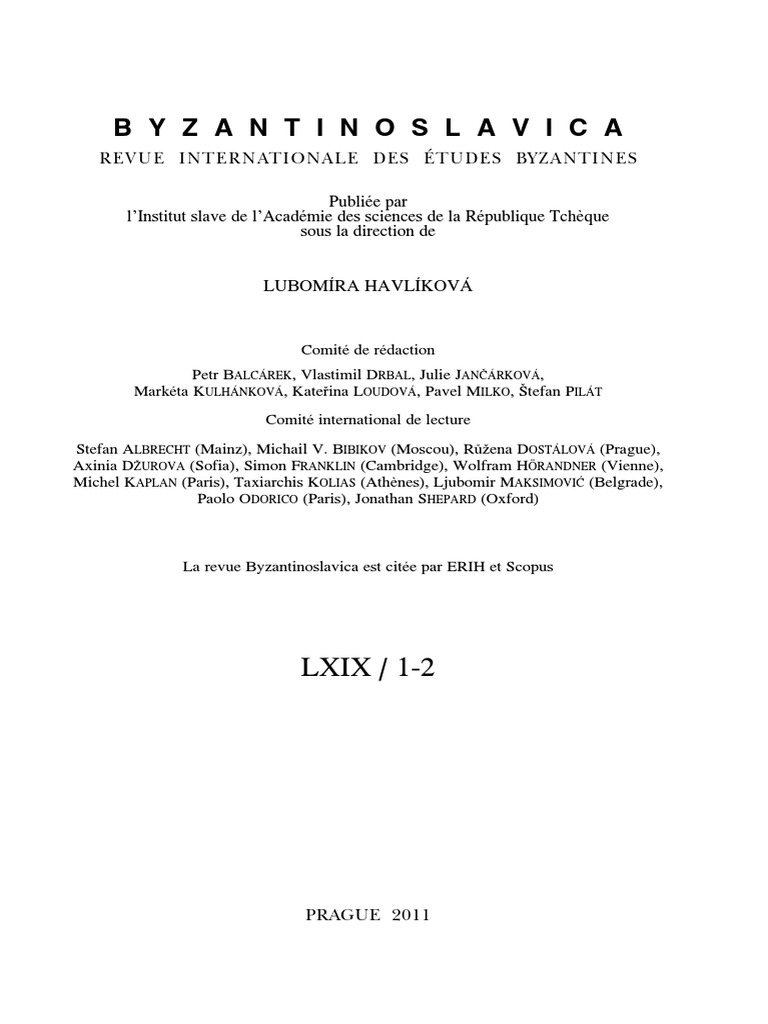 BYZANTINOSLAVICA
REVUE INTERNATIONALE DES ÉTUDES BYZANTINES

Publiée par
l'Institut slave de l'Académie des sciences de la République Tchèque
sous la direction de

LUBOMÍRA HAVLÍKOVÁ

Comité de rédaction

Petr BALCÁREK, Vlastimil DRBAL, Julie JANČÁRKOVÁ, Markéta KULHÁNKOVÁ, Kateřina LOUDOVÁ, Pavel MILKO, Štefan PILÁT

Comité international de lecture

Stefan ALBRECHT (Mainz), Michail V. BIBIKOV (Moscou), Růžena DOSTÁLOVÁ (Prague), Axinia DŽUROVA (Sofia), Simon FRANKLIN (Cambridge), Wolfram HÖRANDNER (Vienne), Michel KAPLAN (Paris), Taxiarchis KOLIAS (Athènes), Ljubomir MAKSIMOVIĆ (Belgrade), Paolo ODORICO (Paris), Jonathan SHEPARD (Oxford)

La revue Byzantinoslavica est citée par ERIH et Scopus

LXIX / 1-2

PRAGUE 2011